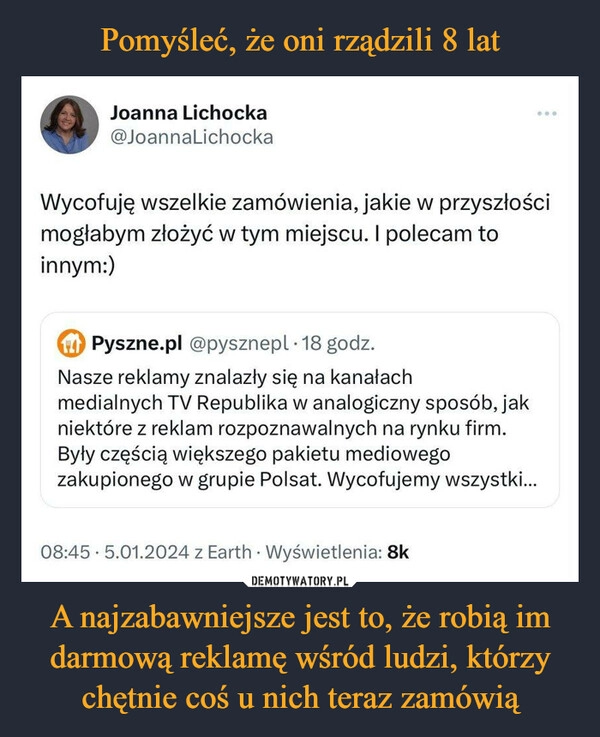 Pomyśleć, że oni rządzili 8 lat

Joanna Lichocka
@JoannaLichocka

Wycofuję wszelkie zamówienia, jakie w przyszłości mogłabym złożyć w tym miejscu. I polecam to innym:)

Pyszne.pl @pysznepl · 18 godz.
Nasze reklamy znalazły się na kanałach medialnych TV Republika w analogiczny sposób, jak niektóre z reklam rozpoznawalnych na rynku firm. Były częścią większego pakietu mediowego zakupionego w grupie Polsat. Wycofujemy wszystki...

08:45 · 5.01.2024 z Earth · Wyświetlenia: 8k

DEMOTYWATORY.PL

A najzabawniejsze jest to, że robią im darmową reklamę wśród ludzi, którzy chętnie coś u nich teraz zamówią